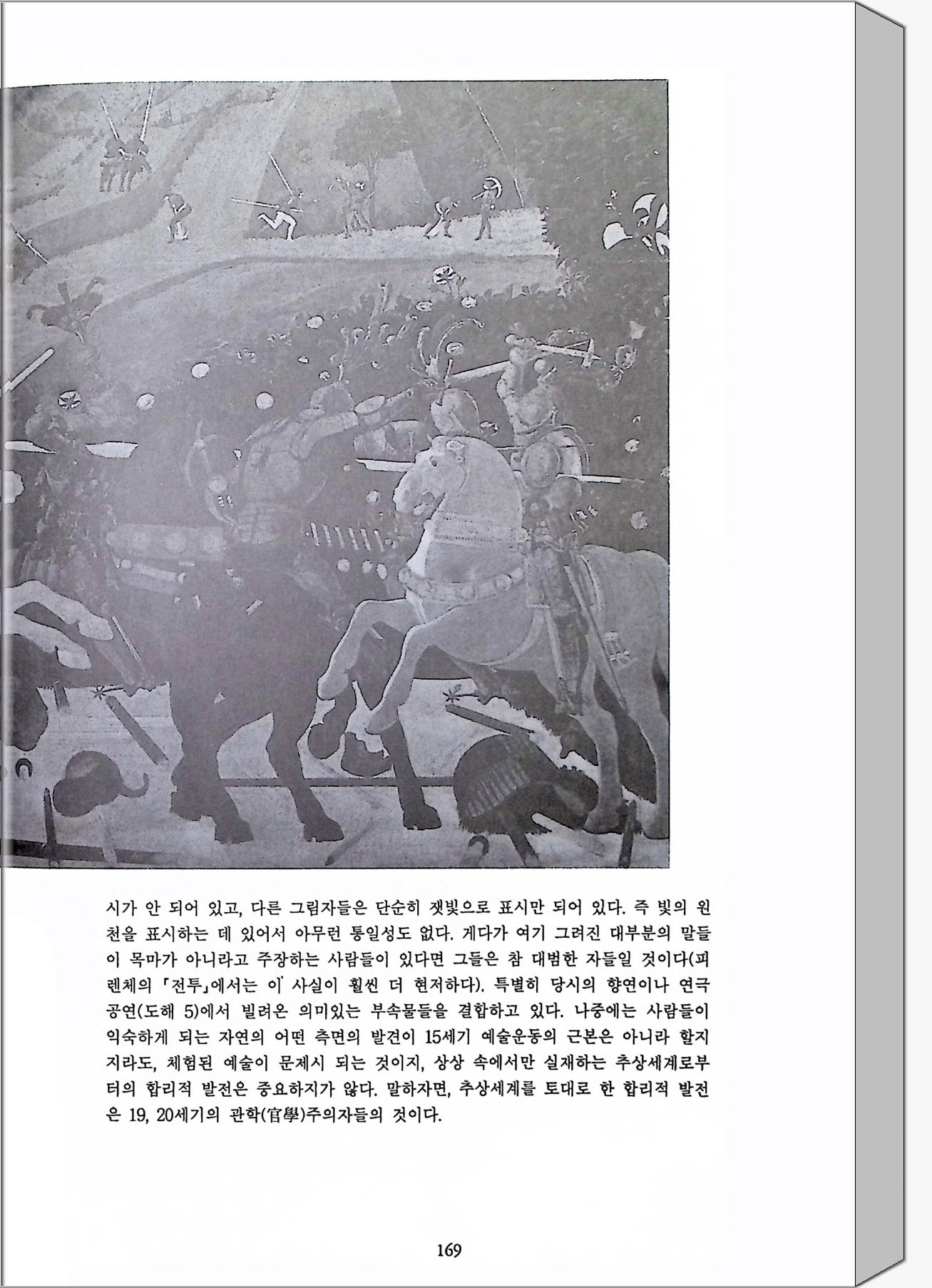 시가 안 되어 있고, 다른 그림자들은 단순히 잿빛으로 표시만 되어 있다. 즉 빛의 원천을 표시하는 데 있어서 아무런 통일성도 없다. 게다가 여기 그려진 대부분의 말들이 목마가 아니라고 주장하는 사람들이 있다면 그들은 참 대범한 자들일 것이다(피렌체의 「전투」에서는 이 사실이 훨씬 더 현저하다). 특별히 당시의 향연이나 연극 공연(도해 5)에서 빌려온 의미있는 부속물들을 결합하고 있다. 나중에는 사람들이 익숙하게 되는 자연의 어떤 측면의 발견이 15세기 예술운동의 근본은 아니라 할지라도, 체험된 예술이 문제시 되는 것이지, 상상 속에서만 실재하는 추상세계로부터의 합리적 발전은 중요하지가 않다. 말하자면, 추상세계를 토대로 한 합리적 발전은 19, 20세기의 관학(官學)주의자들의 것이다.

169